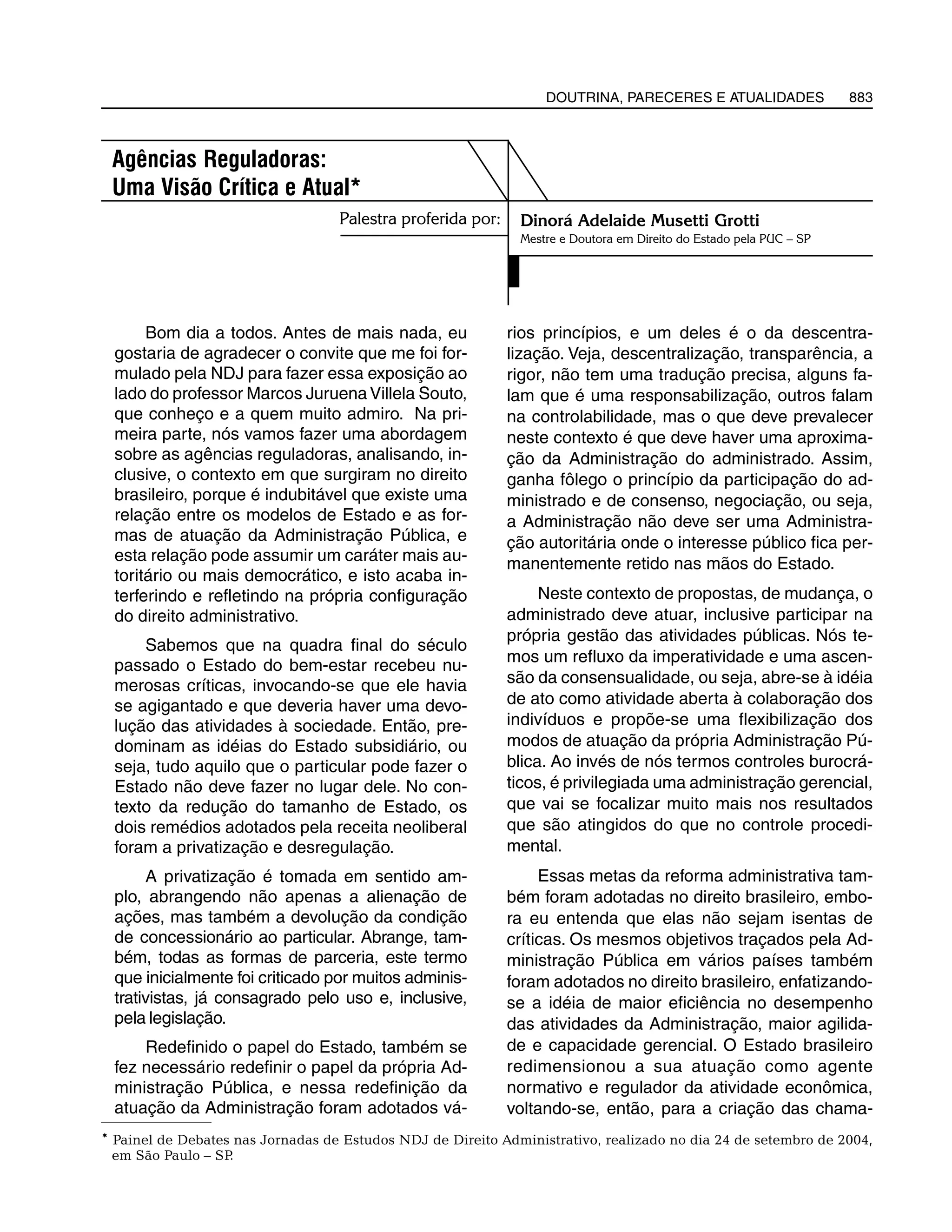 DOUTRINA, PARECERES E ATUALIDADES 883

Agências Reguladoras:
Uma Visão Crítica e Atual*

Palestra proferida por:

Dinorá Adelaide Musetti Grotti
Mestre e Doutora em Direito do Estado pela PUC – SP

Bom dia a todos. Antes de mais nada, eu gostaria de agradecer o convite que me foi formulado pela NDJ para fazer essa exposição ao lado do professor Marcos Juruena Villela Souto, que conheço e a quem muito admiro. Na primeira parte, nós vamos fazer uma abordagem sobre as agências reguladoras, analisando, inclusive, o contexto em que surgiram no direito brasileiro, porque é indubitável que existe uma relação entre os modelos de Estado e as formas de atuação da Administração Pública, e esta relação pode assumir um caráter mais autoritário ou mais democrático, e isto acaba interferindo e refletindo na própria configuração do direito administrativo.

Sabemos que na quadra final do século passado o Estado do bem-estar recebeu numerosas críticas, invocando-se que ele havia se agigantado e que deveria haver uma devolução das atividades à sociedade. Então, predominam as idéias do Estado subsidiário, ou seja, tudo aquilo que o particular pode fazer o Estado não deve fazer no lugar dele. No contexto da redução do tamanho de Estado, os dois remédios adotados pela receita neoliberal foram a privatização e desregulação.

A privatização é tomada em sentido amplo, abrangendo não apenas a alienação de ações, mas também a devolução da condição de concessionário ao particular. Abrange, também, todas as formas de parceria, este termo que inicialmente foi criticado por muitos administrativistas, já consagrado pelo uso e, inclusive, pela legislação.

Redefinido o papel do Estado, também se fez necessário redefinir o papel da própria Administração Pública, e nessa redefinição da atuação da Administração foram adotados vários princípios, e um deles é o da descentralização. Veja, descentralização, transparência, a rigor, não tem uma tradução precisa, alguns falam que é uma responsabilização, outros falam na controlabilidade, mas o que deve prevalecer neste contexto é que deve haver uma aproximação da Administração do administrado. Assim, ganha fôlego o princípio da participação do administrado e de consenso, negociação, ou seja, a Administração não deve ser uma Administração autoritária onde o interesse público fica permanentemente retido nas mãos do Estado.

Neste contexto de propostas, de mudança, o administrado deve atuar, inclusive participar na própria gestão das atividades públicas. Nós temos um refluxo da imperatividade e uma ascensão da consensualidade, ou seja, abre-se à idéia de ato como atividade aberta à colaboração dos indivíduos e propõe-se uma flexibilização dos modos de atuação da própria Administração Pública. Ao invés de nós termos controles burocráticos, é privilegiada uma administração gerencial, que vai se focalizar muito mais nos resultados que são atingidos do que no controle procedimental.

Essas metas da reforma administrativa também foram adotadas no direito brasileiro, embora eu entenda que elas não sejam isentas de críticas. Os mesmos objetivos traçados pela Administração Pública em vários países também foram adotados no direito brasileiro, enfatizando-se a idéia de maior eficiência no desempenho das atividades da Administração, maior agilidade e capacidade gerencial. O Estado brasileiro redimensionou a sua atuação como agente normativo e regulador da atividade econômica, voltando-se, então, para a criação das chama-

* Painel de Debates nas Jornadas de Estudos NDJ de Direito Administrativo, realizado no dia 24 de setembro de 2004, em São Paulo – SP.